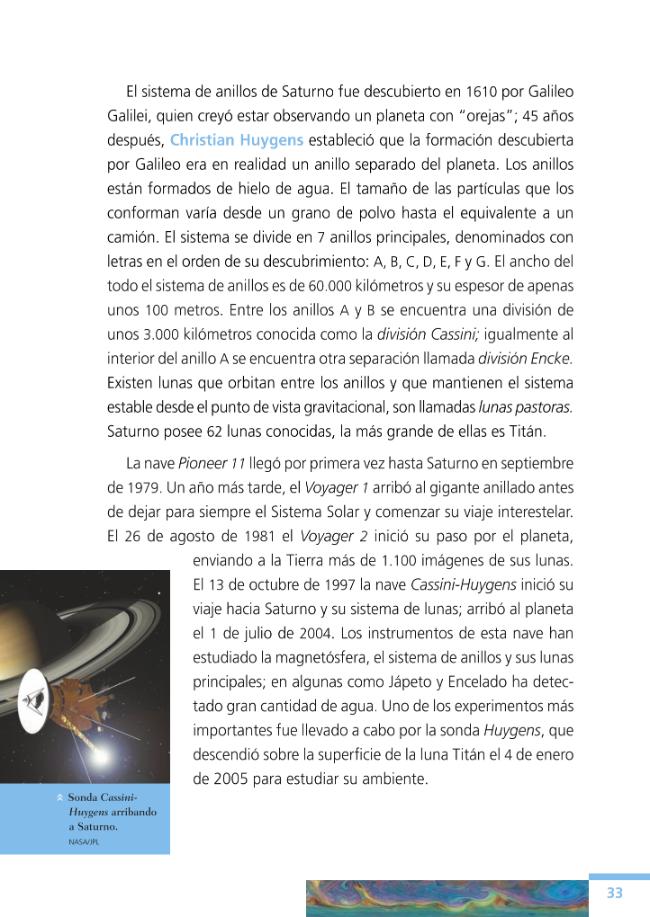 El sistema de anillos de Saturno fue descubierto en 1610 por Galileo Galilei, quien creyó estar observando un planeta con "orejas"; 45 años después, Christian Huygens estableció que la formación descubierta por Galileo era en realidad un anillo separado del planeta. Los anillos están formados de hielo de agua. El tamaño de las partículas que los conforman varía desde un grano de polvo hasta el equivalente a un camión. El sistema se divide en 7 anillos principales, denominados con letras en el orden de su descubrimiento: A, B, C, D, E, F y G. El ancho del todo el sistema de anillos es de 60.000 kilómetros y su espesor de apenas unos 100 metros. Entre los anillos A y B se encuentra una división de unos 3.000 kilómetros conocida como la división Cassini; igualmente al interior del anillo A se encuentra otra separación llamada división Encke. Existen lunas que orbitan entre los anillos y que mantienen el sistema estable desde el punto de vista gravitacional, son llamadas lunas pastoras. Saturno posee 62 lunas conocidas, la más grande de ellas es Titán.

La nave Pioneer 11 llegó por primera vez hasta Saturno en septiembre de 1979. Un año más tarde, el Voyager 1 arribó al gigante anillado antes de dejar para siempre el Sistema Solar y comenzar su viaje interestelar. El 26 de agosto de 1981 el Voyager 2 inició su paso por el planeta, enviando a la Tierra más de 1.100 imágenes de sus lunas. El 13 de octubre de 1997 la nave Cassini-Huygens inició su viaje hacia Saturno y su sistema de lunas; arribó al planeta el 1 de julio de 2004. Los instrumentos de esta nave han estudiado la magnetósfera, el sistema de anillos y sus lunas principales; en algunas como Jápeto y Encelado ha detectado gran cantidad de agua. Uno de los experimentos más importantes fue llevado a cabo por la sonda Huygens, que descendió sobre la superficie de la luna Titán el 4 de enero de 2005 para estudiar su ambiente.

Sonda Cassini-Huygens arribando a Saturno.
NASA/JPL

33